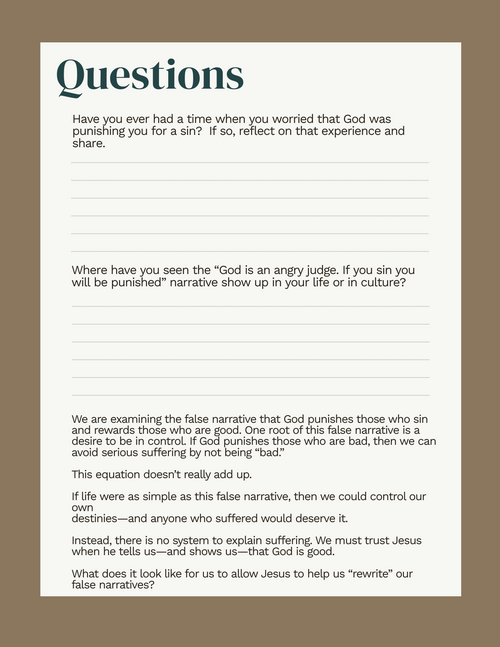 Questions

Have you ever had a time when you worried that God was punishing you for a sin? If so, reflect on that experience and share.

Where have you seen the “God is an angry judge. If you sin you will be punished” narrative show up in your life or in culture?

We are examining the false narrative that God punishes those who sin and rewards those who are good. One root of this false narrative is a desire to be in control. If God punishes those who are bad, then we can avoid serious suffering by not being “bad.”

This equation doesn’t really add up.

If life were as simple as this false narrative, then we could control our own destinies—and anyone who suffered would deserve it.

Instead, there is no system to explain suffering. We must trust Jesus when he tells us—and shows us—that God is good.

What does it look like for us to allow Jesus to help us “rewrite” our false narratives?